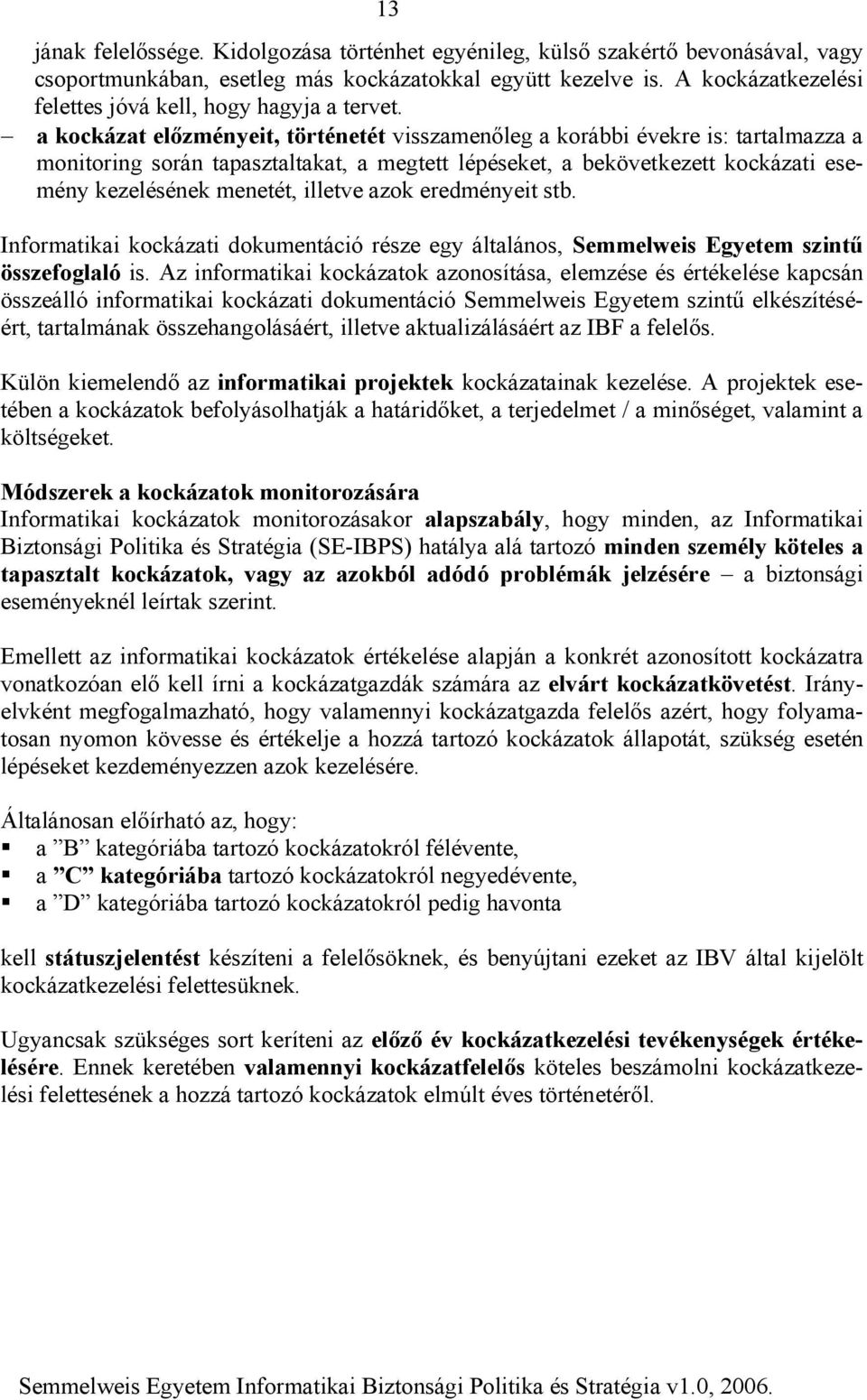 13

jának felelőssége. Kidolgozása történhet egyénileg, külső szakértő bevonásával, vagy csoportmunkában, esetleg más kockázatokkal együtt kezelve is. A kockázatkezelési felettes jóvá kell, hogy hagyja a tervet.

– a kockázat előzményeit, történetét visszamenőleg a korábbi évekre is: tartalmazza a monitoring során tapasztaltakat, a megtett lépéseket, a bekövetkezett kockázati esemény kezelésének menetét, illetve azok eredményeit stb.

Informatikai kockázati dokumentáció része egy általános, Semmelweis Egyetem szintű összefoglaló is. Az informatikai kockázatok azonosítása, elemzése és értékelése kapcsán összeálló informatikai kockázati dokumentáció Semmelweis Egyetem szintű elkészítéséért, tartalmának összehangolásáért, illetve aktualizálásáért az IBF a felelős.

Külön kiemelendő az informatikai projektek kockázatainak kezelése. A projektek esetében a kockázatok befolyásolhatják a határidőket, a terjedelmet / a minőséget, valamint a költségeket.

Módszerek a kockázatok monitorozására
Informatikai kockázatok monitorozásakor alapszabály, hogy minden, az Informatikai Biztonsági Politika és Stratégia (SE-IBPS) hatálya alá tartozó minden személy köteles a tapasztalt kockázatok, vagy az azokból adódó problémák jelzésére – a biztonsági eseményeknél leírtak szerint.

Emellett az informatikai kockázatok értékelése alapján a konkrét azonosított kockázatra vonatkozóan elő kell írni a kockázatgazdák számára az elvárt kockázatkövetést. Irányelvként megfogalmazható, hogy valamennyi kockázatgazda felelős azért, hogy folyamatosan nyomon kövesse és értékelje a hozzá tartozó kockázatok állapotát, szükség esetén lépéseket kezdeményezzen azok kezelésére.

Általánosan előírható az, hogy:
▪ a ”B” kategóriába tartozó kockázatokról félévente,
▪ a ”C” kategóriába tartozó kockázatokról negyedévente,
▪ a ”D” kategóriába tartozó kockázatokról pedig havonta

kell státuszjelentést készíteni a felelősöknek, és benyújtani ezeket az IBV által kijelölt kockázatkezelési felettesüknek.

Ugyancsak szükséges sort keríteni az előző év kockázatkezelési tevékenységek értékelésére. Ennek keretében valamennyi kockázatfelelős köteles beszámolni kockázatkezelési felettesének a hozzá tartozó kockázatok elmúlt éves történetéről.

Semmelweis Egyetem Informatikai Biztonsági Politika és Stratégia v1.0, 2006.